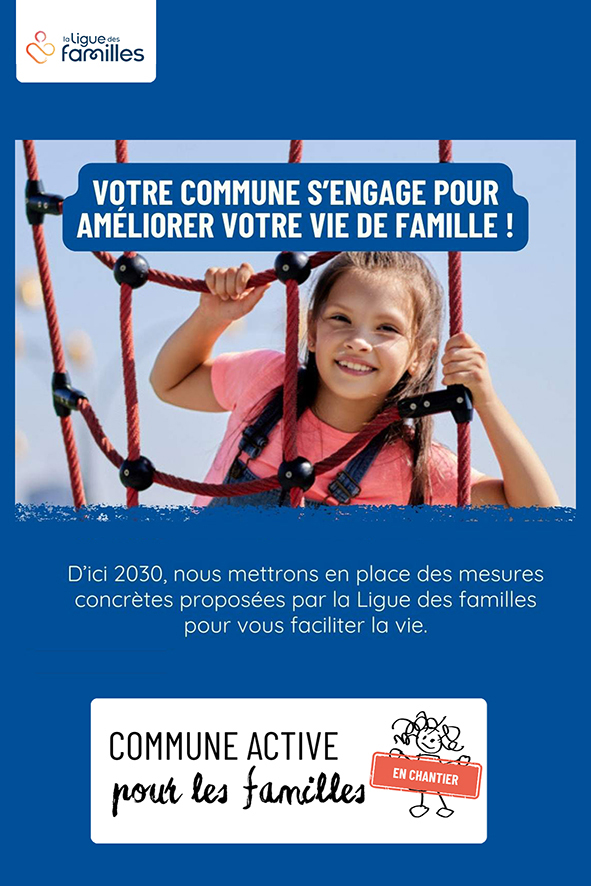 la Ligue des familles

VOTRE COMMUNE S'ENGAGE POUR AMÉLIORER VOTRE VIE DE FAMILLE !

D'ici 2030, nous mettrons en place des mesures concrètes proposées par la Ligue des familles pour vous faciliter la vie.

COMMUNE ACTIVE
pour les familles

EN CHANTIER